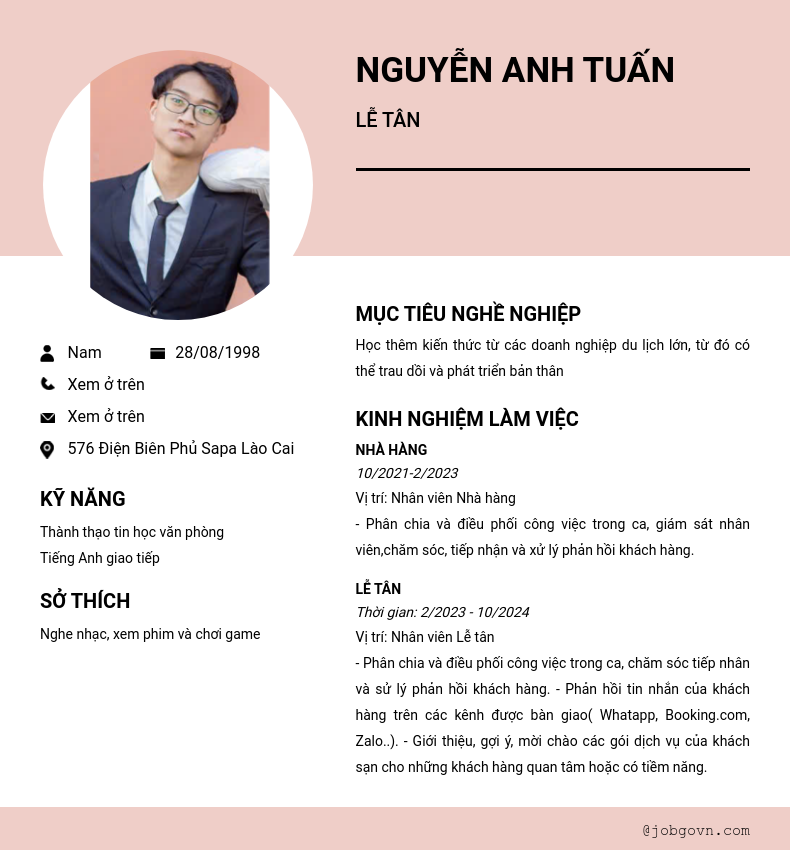 NGUYỄN ANH TUẤN

LỄ TÂN

Nam

28/08/1998

Xem ở trên

Xem ở trên

576 Điện Biên Phủ Sapa Lào Cai

KỸ NĂNG

Thành thạo tin học văn phòng
Tiếng Anh giao tiếp

SỞ THÍCH

Nghe nhạc, xem phim và chơi game

MỤC TIÊU NGHỀ NGHIỆP

Học thêm kiến thức từ các doanh nghiệp du lịch lớn, từ đó có thể trau dồi và phát triển bản thân

KINH NGHIỆM LÀM VIỆC

NHÀ HÀNG
10/2021-2/2023
Vị trí: Nhân viên Nhà hàng
- Phân chia và điều phối công việc trong ca, giám sát nhân viên,chăm sóc, tiếp nhận và xử lý phản hồi khách hàng.

LỄ TÂN
Thời gian: 2/2023 - 10/2024
Vị trí: Nhân viên Lễ tân
- Phân chia và điều phối công việc trong ca, chăm sóc tiếp nhân và sử lý phản hồi khách hàng. - Phản hồi tin nhắn của khách hàng trên các kênh được bàn giao( Whatapp, Booking.com, Zalo..). - Giới thiệu, gợi ý, mời chào các gói dịch vụ của khách sạn cho những khách hàng quan tâm hoặc có tiềm năng.

@jobgovn.com